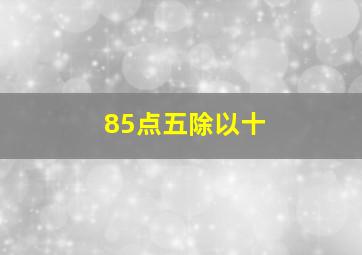 85点五除以十